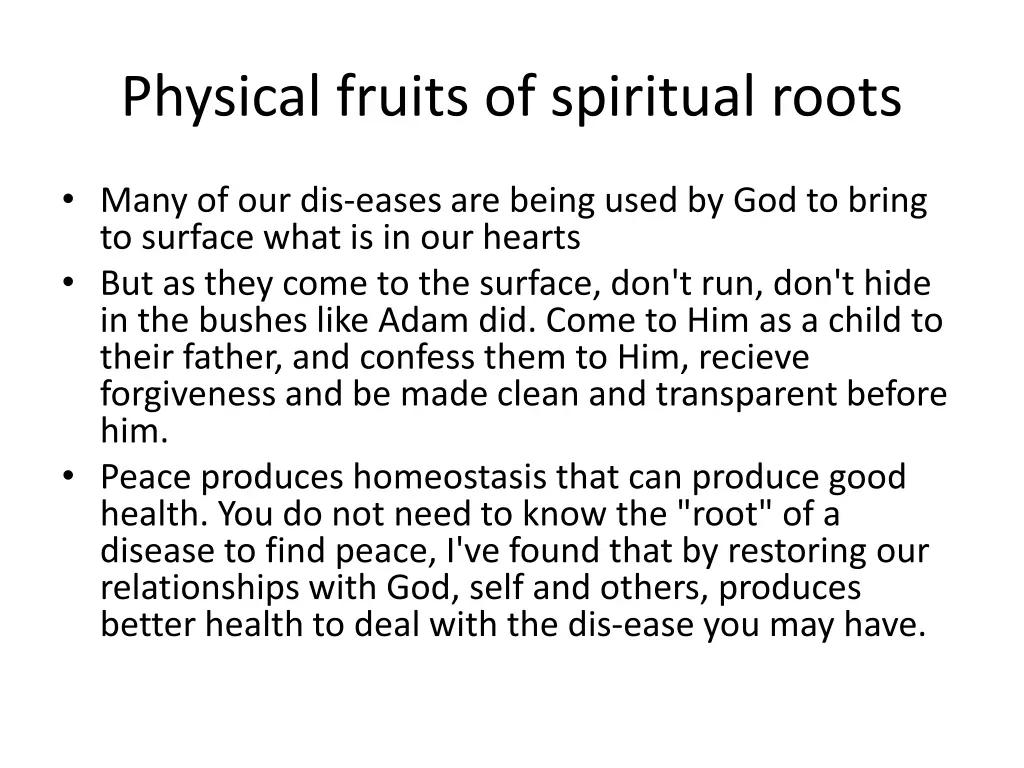 Physical fruits of spiritual roots

• Many of our dis-eases are being used by God to bring to surface what is in our hearts
• But as they come to the surface, don't run, don't hide in the bushes like Adam did. Come to Him as a child to their father, and confess them to Him, recieve forgiveness and be made clean and transparent before him.
• Peace produces homeostasis that can produce good health. You do not need to know the "root" of a disease to find peace, I've found that by restoring our relationships with God, self and others, produces better health to deal with the dis-ease you may have.